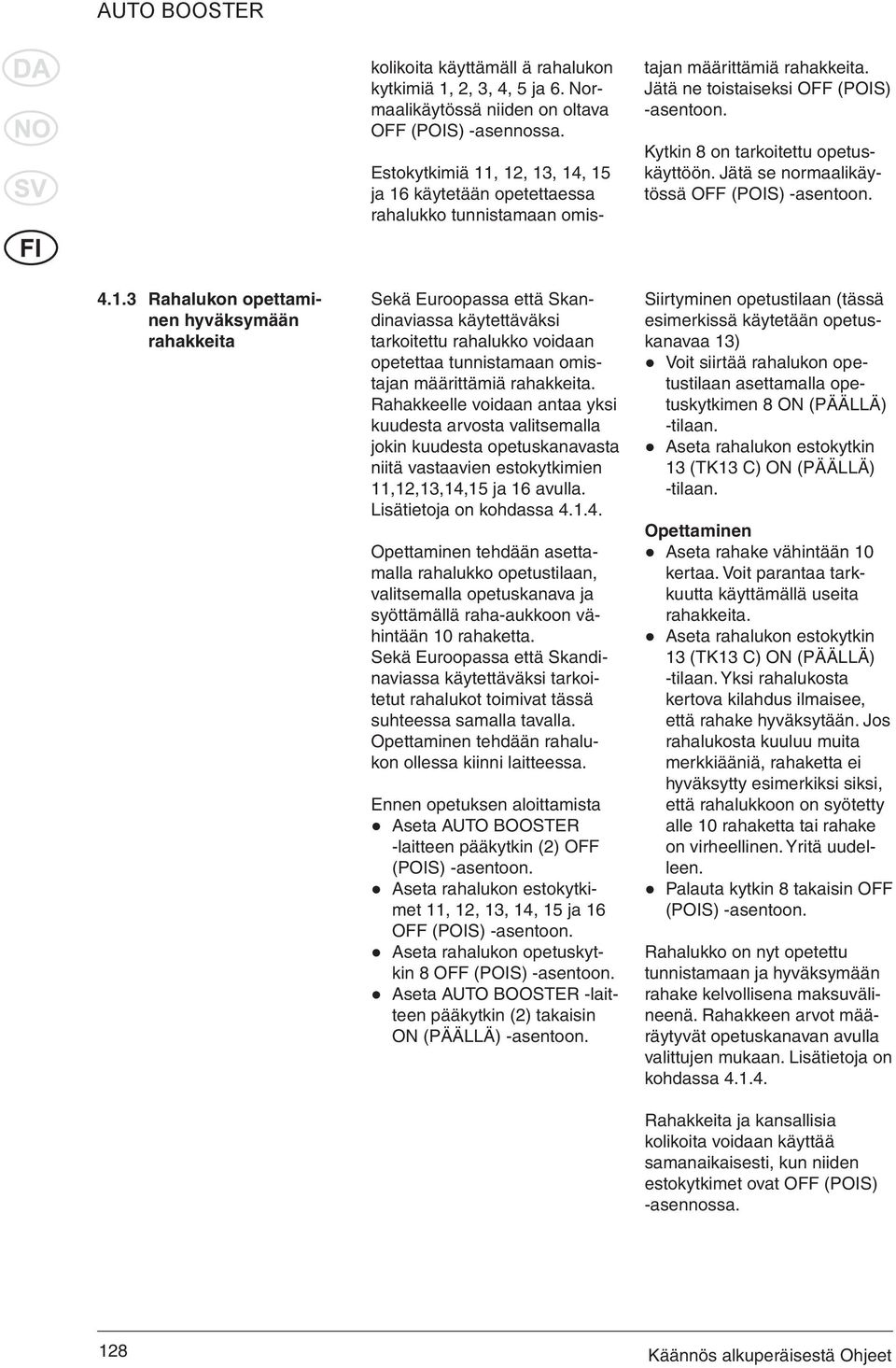 AUTO BOOSTER

DA

NO

SV

FI

kolikoita käyttämäll ä rahalukon kytkimiä 1, 2, 3, 4, 5 ja 6. Normaalikäytössä niiden on oltava OFF (POIS) -asennossa.

Estokytkimiä 11, 12, 13, 14, 15 ja 16 käytetään opetettaessa rahalukko tunnistamaan omistajan määrittämiä rahakkeita. Jätä ne toistaiseksi OFF (POIS) -asentoon.

Kytkin 8 on tarkoitettu opetuskäyttöön. Jätä se normaalikäytössä OFF (POIS) -asentoon.

4.1.3 Rahalukon opettaminen hyväksymään rahakkeita

Sekä Euroopassa että Skandinaviassa käytettäväksi tarkoitettu rahalukko voidaan opetettaa tunnistamaan omistajan määrittämiä rahakkeita. Rahakkeelle voidaan antaa yksi kuudesta arvosta valitsemalla jokin kuudesta opetuskanavasta niitä vastaavien estokytkimien 11,12,13,14,15 ja 16 avulla. Lisätietoja on kohdassa 4.1.4.

Opettaminen tehdään asettamalla rahalukko opetustilaan, valitsemalla opetuskanava ja syöttämällä raha-aukkoon vähintään 10 rahaketta. Sekä Euroopassa että Skandinaviassa käytettäväksi tarkoitetut rahalukot toimivat tässä suhteessa samalla tavalla. Opettaminen tehdään rahalukon ollessa kiinni laitteessa.

Ennen opetuksen aloittamista
● Aseta AUTO BOOSTER -laitteen pääkytkin (2) OFF (POIS) -asentoon.
● Aseta rahalukon estokytkimet 11, 12, 13, 14, 15 ja 16 OFF (POIS) -asentoon.
● Aseta rahalukon opetuskytkin 8 OFF (POIS) -asentoon.
● Aseta AUTO BOOSTER -laitteen pääkytkin (2) takaisin ON (PÄÄLLÄ) -asentoon.

Siirtyminen opetustilaan (tässä esimerkissä käytetään opetuskanavaa 13)
● Voit siirtää rahalukon opetustilaan asettamalla opetuskytkimen 8 ON (PÄÄLLÄ) -tilaan.
● Aseta rahalukon estokytkin 13 (TK13 C) ON (PÄÄLLÄ) -tilaan.

Opettaminen
● Aseta rahake vähintään 10 kertaa. Voit parantaa tarkkuutta käyttämällä useita rahakkeita.
● Aseta rahalukon estokytkin 13 (TK13 C) ON (PÄÄLLÄ) -tilaan. Yksi rahalukosta kertova kilahdus ilmaisee, että rahake hyväksytään. Jos rahalukosta kuuluu muita merkkiääniä, rahaketta ei hyväksytty esimerkiksi siksi, että rahalukkoon on syötetty alle 10 rahaketta tai rahake on virheellinen. Yritä uudelleen.
● Palauta kytkin 8 takaisin OFF (POIS) -asentoon.

Rahalukko on nyt opetettu tunnistamaan ja hyväksymään rahake kelvollisena maksuvälineenä. Rahakkeen arvot määräytyvät opetuskanavan avulla valittujen mukaan. Lisätietoja on kohdassa 4.1.4.

Rahakkeita ja kansallisia kolikoita voidaan käyttää samanaikaisesti, kun niiden estokytkimet ovat OFF (POIS) -asennossa.

128 Käännös alkuperäisestä Ohjeet